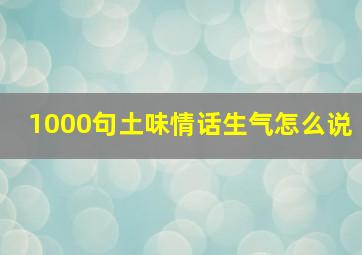 1000句土味情话生气怎么说